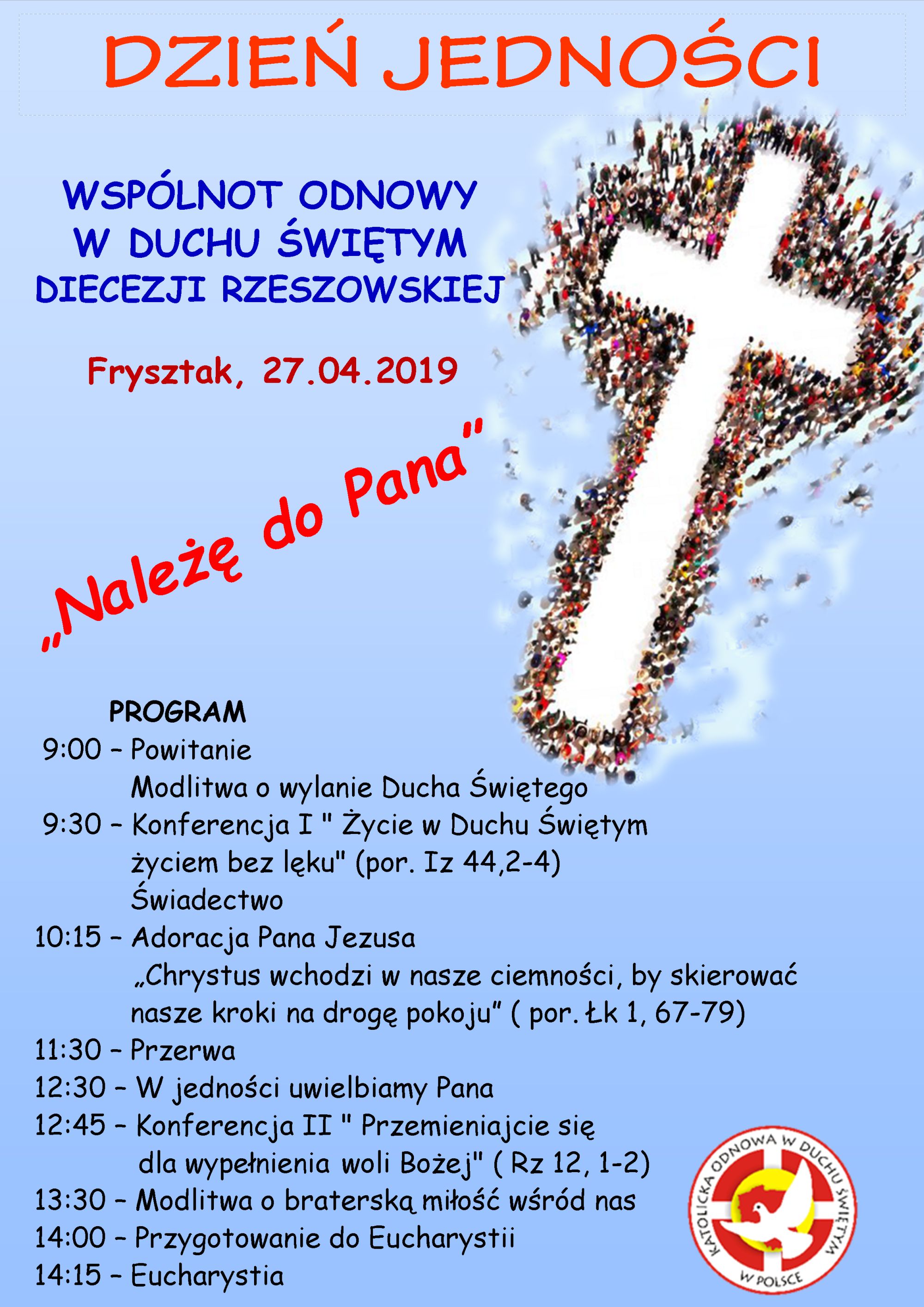 DZIEŃ JEDNOŚCI

WSPÓLNOT ODNOWY
W DUCHU ŚWIĘTYM
DIECEZJI RZESZOWSKIEJ

Frysztak, 27.04.2019

„Należę do Pana"

PROGRAM
9:00 – Powitanie
Modlitwa o wylanie Ducha Świętego
9:30 – Konferencja I " Życie w Duchu Świętym życiem bez lęku" (por. Iz 44,2-4)
Świadectwo
10:15 – Adoracja Pana Jezusa
„Chrystus wchodzi w nasze ciemności, by skierować nasze kroki na drogę pokoju" ( por. Łk 1, 67-79)
11:30 – Przerwa
12:30 – W jedności uwielbiamy Pana
12:45 – Konferencja II " Przemieniajcie się dla wypełnienia woli Bożej" ( Rz 12, 1-2)
13:30 – Modlitwa o braterską miłość wśród nas
14:00 – Przygotowanie do Eucharystii
14:15 – Eucharystia

KATOLICKA ODNOWA W DUCHU ŚWIĘTYM W POLSCE